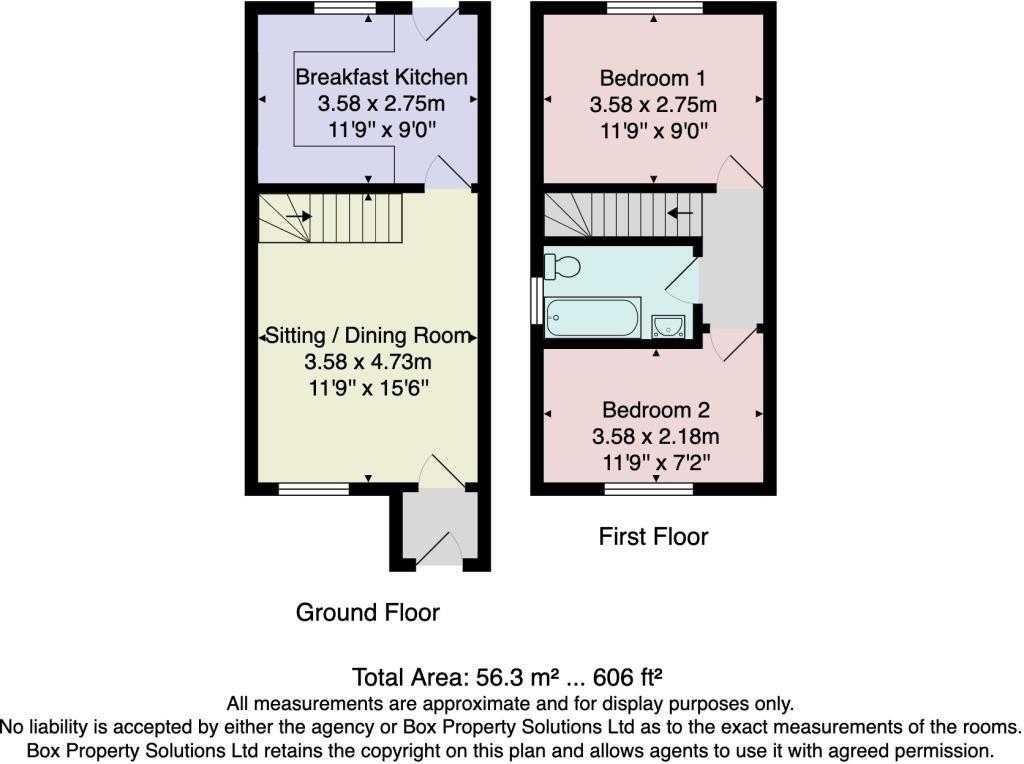 Breakfast Kitchen
3.58 x 2.75m
11'9" x 9'0"

Sitting / Dining Room
3.58 x 4.73m
11'9" x 15'6"

Ground Floor

Bedroom 1
3.58 x 2.75m
11'9" x 9'0"

Bedroom 2
3.58 x 2.18m
11'9" x 7'2"

First Floor

Total Area: 56.3 m² ... 606 ft²
All measurements are approximate and for display purposes only.
No liability is accepted by either the agency or Box Property Solutions Ltd as to the exact measurements of the rooms.
Box Property Solutions Ltd retains the copyright on this plan and allows agents to use it with agreed permission.